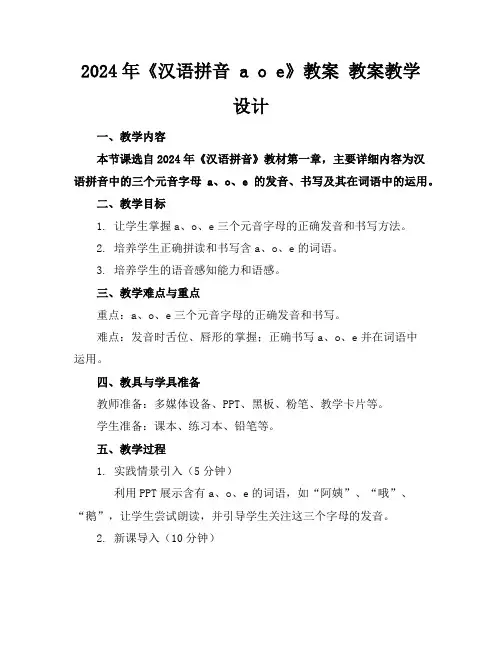 2024年《汉语拼音 a o e》教案 教案教学设计

一、教学内容

本节课选自2024年《汉语拼音》教材第一章，主要详细内容为汉语拼音中的三个元音字母 a、o、e 的发音、书写及其在词语中的运用。

二、教学目标

1. 让学生掌握a、o、e三个元音字母的正确发音和书写方法。

2. 培养学生正确拼读和书写含a、o、e的词语。

3. 培养学生的语音感知能力和语感。

三、教学难点与重点

重点：a、o、e三个元音字母的正确发音和书写。

难点：发音时舌位、唇形的掌握；正确书写a、o、e并在词语中运用。

四、教具与学具准备

教师准备：多媒体设备、PPT、黑板、粉笔、教学卡片等。

学生准备：课本、练习本、铅笔等。

五、教学过程

1. 实践情景引入（5分钟）

利用PPT展示含有a、o、e的词语，如“阿姨”、“哦”、“鹅”，让学生尝试朗读，并引导学生关注这三个字母的发音。

2. 新课导入（10分钟）